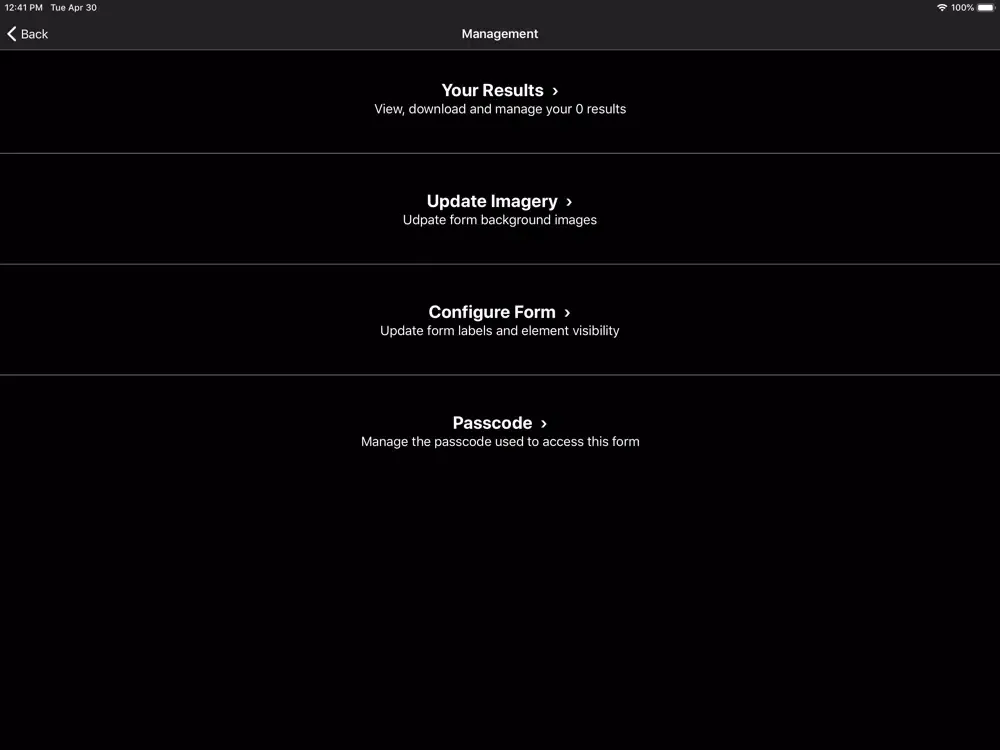 12:41 PM Tue Apr 30

100%

Back

Management

Your Results ›
View, download and manage your 0 results

Update Imagery ›
Udpate form background images

Configure Form ›
Update form labels and element visibility

Passcode ›
Manage the passcode used to access this form